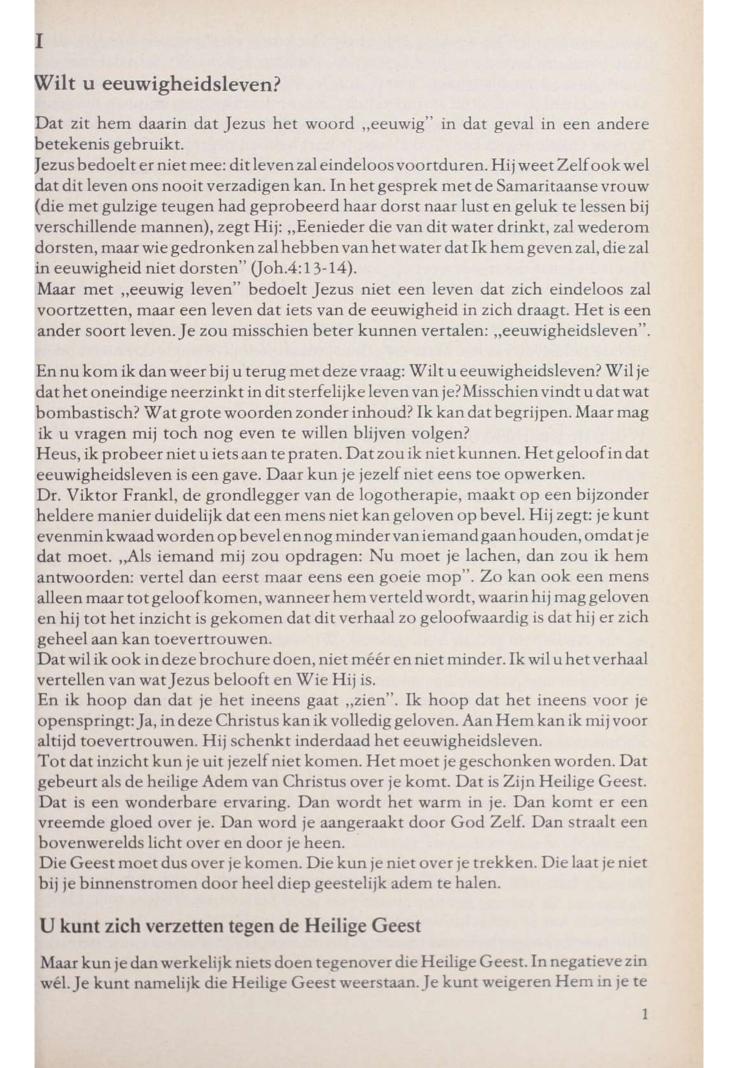 I

Wilt u eeuwigheidsleven?

Dat zit hem daarin dat Jezus het woord „eeuwig" in dat geval in een andere betekenis gebruikt.
Jezus bedoelt er niet mee: dit leven zal eindeloos voortduren. Hij weet Zelf ook wel dat dit leven ons nooit verzadigen kan. In het gesprek met de Samaritaanse vrouw (die met gulzige teugen had geprobeerd haar dorst naar lust en geluk te lessen bij verschillende mannen), zegt Hij: „Eenieder die van dit water drinkt, zal wederom dorsten, maar wie gedronken zal hebben van het water dat Ik hem geven zal, die zal in eeuwigheid niet dorsten" (Joh.4:13-14).
Maar met „eeuwig leven" bedoelt Jezus niet een leven dat zich eindeloos zal voortzetten, maar een leven dat iets van de eeuwigheid in zich draagt. Het is een ander soort leven. Je zou misschien beter kunnen vertalen: „eeuwigheidsleven".

En nu kom ik dan weer bij u terug met deze vraag: Wilt u eeuwigheidsleven? Wil je dat het oneindige neerzinkt in dit sterfelijke leven van je? Misschien vindt u dat wat bombastisch? Wat grote woorden zonder inhoud? Ik kan dat begrijpen. Maar mag ik u vragen mij toch nog even te willen blijven volgen?
Heus, ik probeer niet u iets aan te praten. Dat zou ik niet kunnen. Het geloof in dat eeuwigheidsleven is een gave. Daar kun je jezelf niet eens toe opwerken.
Dr. Viktor Frankl, de grondlegger van de logotherapie, maakt op een bijzonder heldere manier duidelijk dat een mens niet kan geloven op bevel. Hij zegt: je kunt evenmin kwaad worden op bevel en nog minder van iemand gaan houden, omdat je dat moet. „Als iemand mij zou opdragen: Nu moet je lachen, dan zou ik hem antwoorden: vertel dan eerst maar eens een goeie mop". Zo kan ook een mens alleen maar tot geloof komen, wanneer hem verteld wordt, waarin hij mag geloven en hij tot het inzicht is gekomen dat dit verhaal zo geloofwaardig is dat hij er zich geheel aan kan toevertrouwen.
Dat wil ik ook in deze brochure doen, niet méér en niet minder. Ik wil u het verhaal vertellen van wat Jezus belooft en Wie Hij is.
En ik hoop dan dat je het ineens gaat „zien". Ik hoop dat het ineens voor je openspringt: Ja, in deze Christus kan ik volledig geloven. Aan Hem kan ik mij voor altijd toevertrouwen. Hij schenkt inderdaad het eeuwigheidsleven.
Tot dat inzicht kun je uit jezelf niet komen. Het moet je geschonken worden. Dat gebeurt als de heilige Adem van Christus over je komt. Dat is Zijn Heilige Geest. Dat is een wonderbare ervaring. Dan wordt het warm in je. Dan komt er een vreemde gloed over je. Dan word je aangeraakt door God Zelf. Dan straalt een bovenwerelds licht over en door je heen.
Die Geest moet dus over je komen. Die kun je niet over je trekken. Die laat je niet bij je binnenstromen door heel diep geestelijk adem te halen.

U kunt zich verzetten tegen de Heilige Geest

Maar kun je dan werkelijk niets doen tegenover die Heilige Geest. In negatieve zin wél. Je kunt namelijk die Heilige Geest weerstaan. Je kunt weigeren Hem in je te

1